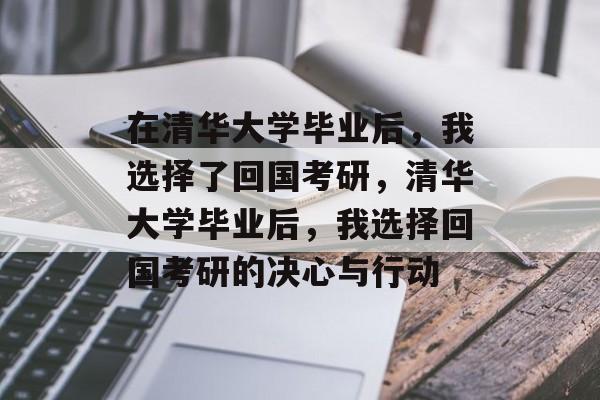 在清华大学毕业后，我选择了回国考研，清华大学毕业后，我选择回国考研的决心与行动